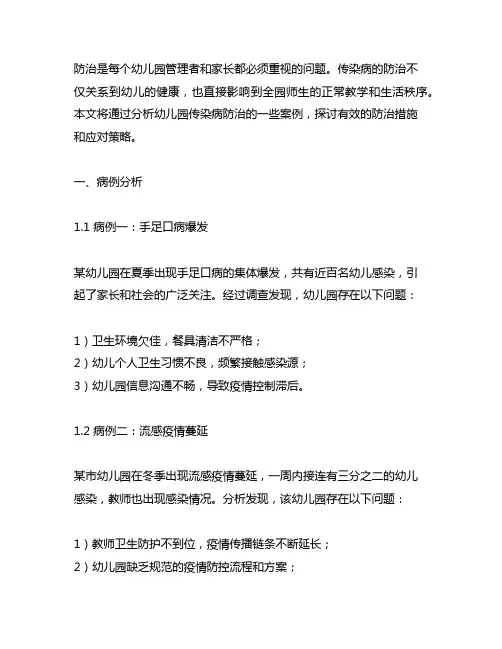 防治是每个幼儿园管理者和家长都必须重视的问题。传染病的防治不仅关系到幼儿的健康，也直接影响到全园师生的正常教学和生活秩序。本文将通过分析幼儿园传染病防治的一些案例，探讨有效的防治措施和应对策略。

一、病例分析

1.1 病例一：手足口病爆发

某幼儿园在夏季出现手足口病的集体爆发，共有近百名幼儿感染，引起了家长和社会的广泛关注。经过调查发现，幼儿园存在以下问题：

1）卫生环境欠佳，餐具清洁不严格；
2）幼儿个人卫生习惯不良，频繁接触感染源；
3）幼儿园信息沟通不畅，导致疫情控制滞后。

1.2 病例二：流感疫情蔓延

某市幼儿园在冬季出现流感疫情蔓延，一周内接连有三分之二的幼儿感染，教师也出现感染情况。分析发现，该幼儿园存在以下问题：

1）教师卫生防护不到位，疫情传播链条不断延长；
2）幼儿园缺乏规范的疫情防控流程和方案；